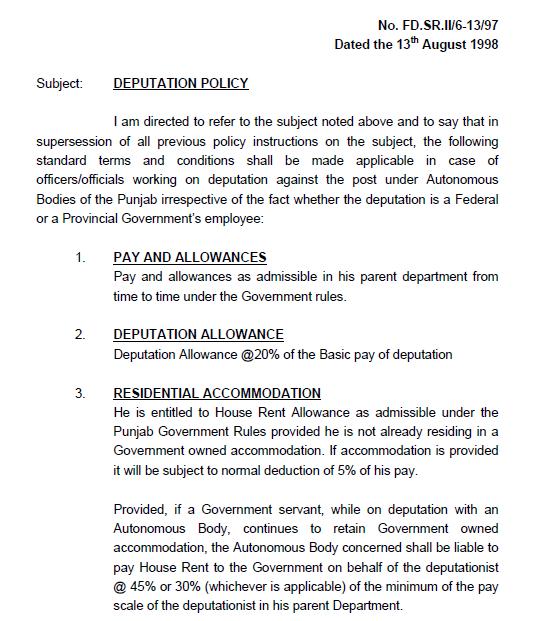 No. FD.SR.II/6-13/97
Dated the 13$^{th}$ August 1998

Subject: DEPUTATION POLICY

I am directed to refer to the subject noted above and to say that in supersession of all previous policy instructions on the subject, the following standard terms and conditions shall be made applicable in case of officers/officials working on deputation against the post under Autonomous Bodies of the Punjab irrespective of the fact whether the deputation is a Federal or a Provincial Government's employee:

1. PAY AND ALLOWANCES
Pay and allowances as admissible in his parent department from time to time under the Government rules.

2. DEPUTATION ALLOWANCE
Deputation Allowance @20% of the Basic pay of deputation

3. RESIDENTIAL ACCOMMODATION
He is entitled to House Rent Allowance as admissible under the Punjab Government Rules provided he is not already residing in a Government owned accommodation. If accommodation is provided it will be subject to normal deduction of 5% of his pay.

Provided, if a Government servant, while on deputation with an Autonomous Body, continues to retain Government owned accommodation, the Autonomous Body concerned shall be liable to pay House Rent to the Government on behalf of the deputationist @ 45% or 30% (whichever is applicable) of the minimum of the pay scale of the deputationist in his parent Department.